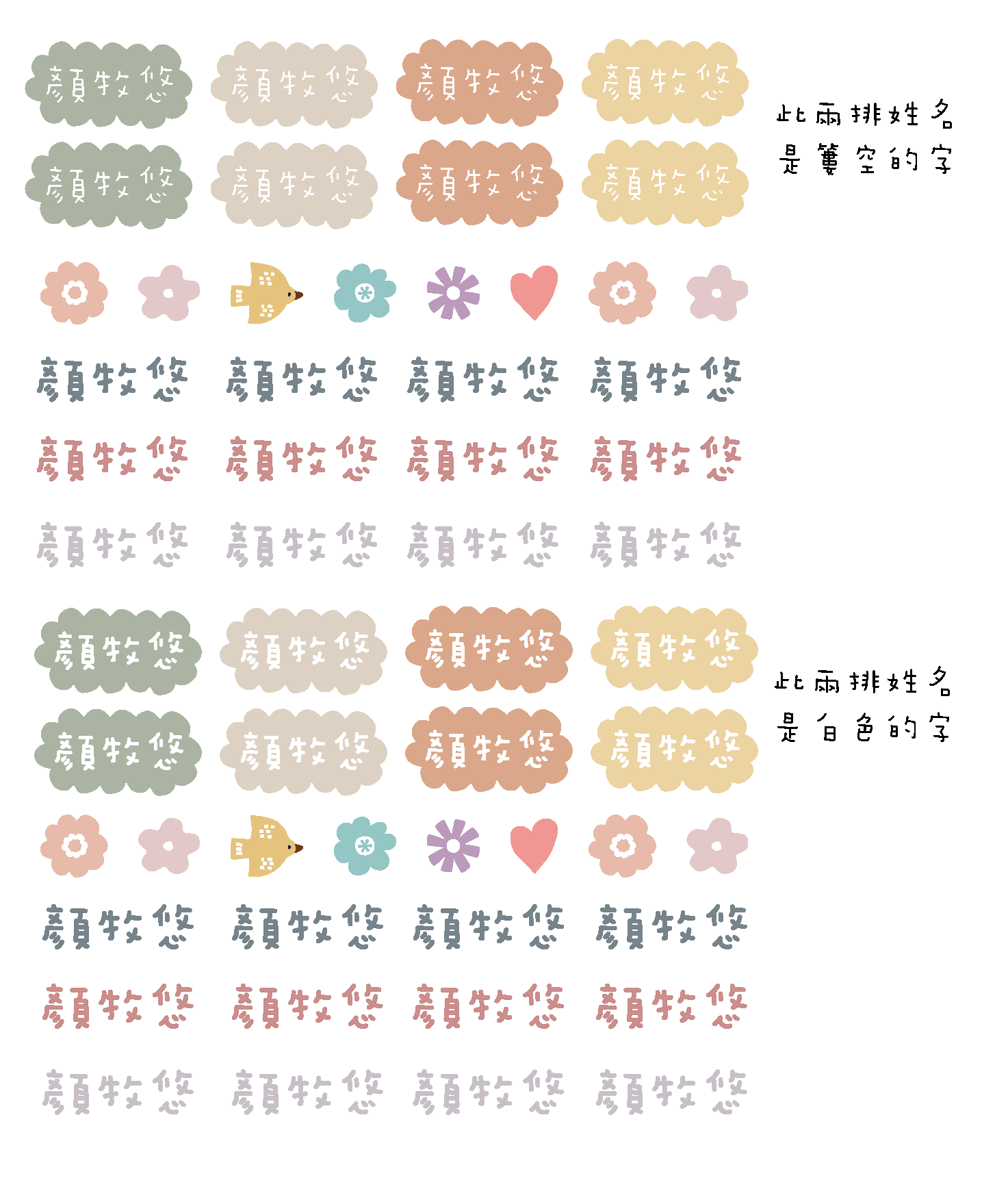 顏牧悠 顏牧悠 顏牧悠 顏牧悠
顏牧悠 顏牧悠 顏牧悠 顏牧悠

此兩排姓名
是簍空的字

顏牧悠 顏牧悠 顏牧悠 顏牧悠
顏牧悠 顏牧悠 顏牧悠 顏牧悠
顏牧悠 顏牧悠 顏牧悠 顏牧悠

顏牧悠 顏牧悠 顏牧悠 顏牧悠
顏牧悠 顏牧悠 顏牧悠 顏牧悠

此兩排姓名
是白色的字

顏牧悠 顏牧悠 顏牧悠 顏牧悠
顏牧悠 顏牧悠 顏牧悠 顏牧悠
顏牧悠 顏牧悠 顏牧悠 顏牧悠